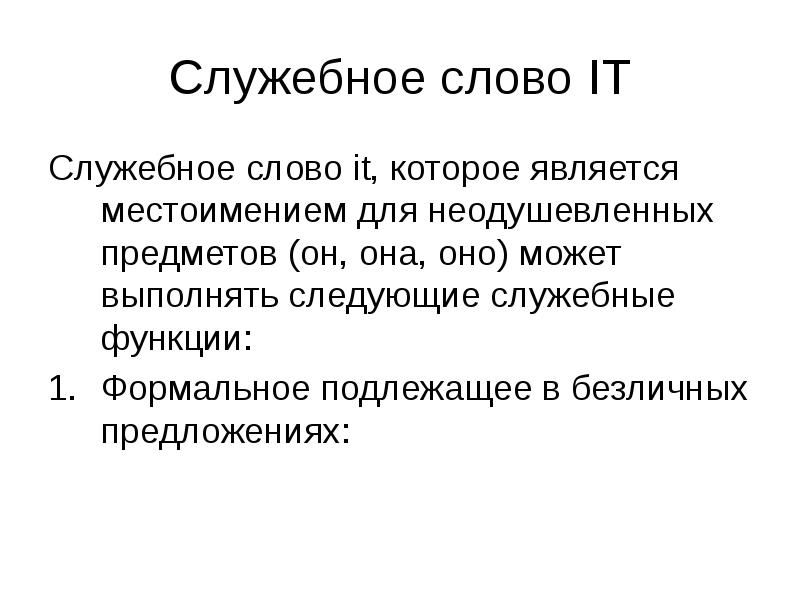 Служебное слово IT

Служебное слово it, которое является местоимением для неодушевленных предметов (он, она, оно) может выполнять следующие служебные функции:

1. Формальное подлежащее в безличных предложениях: